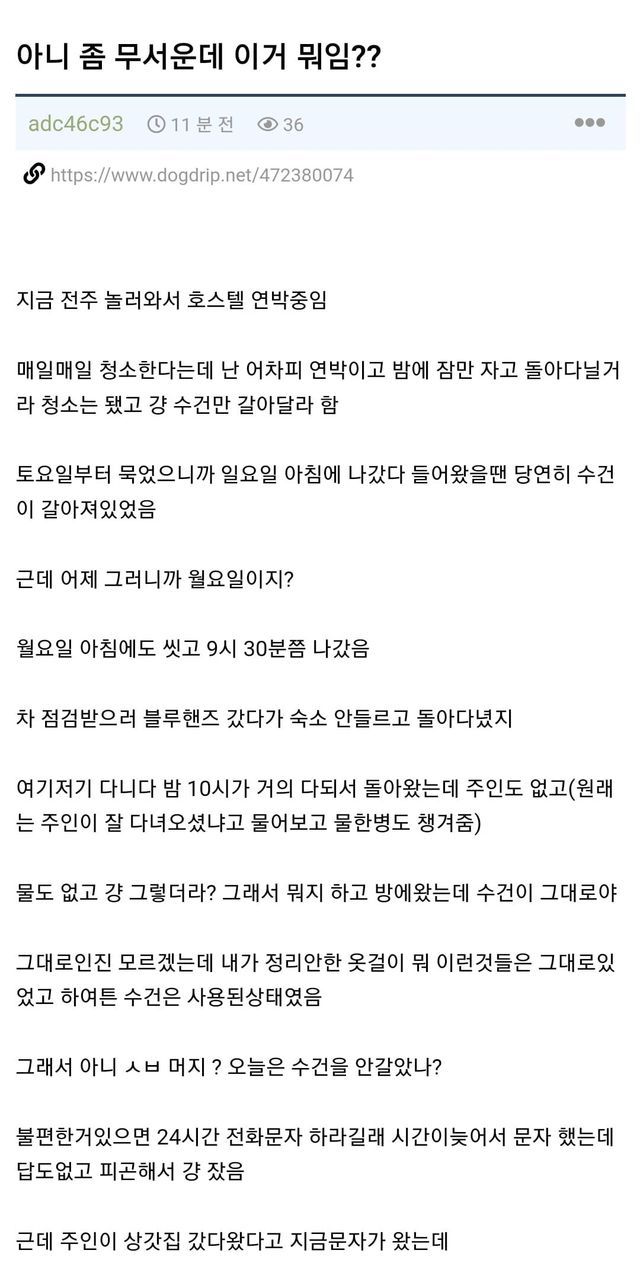 아니 좀 무서운데 이거 뭐임??

adc46c93 11 분 전 36

https://www.dogdrip.net/472380074

지금 전주 놀러와서 호스텔 연박중임

매일매일 청소한다는데 난 어차피 연박이고 밤에 잠만 자고 돌아다닐거라 청소는 됐고 걍 수건만 갈아달라 함

토요일부터 묵었으니까 일요일 아침에 나갔다 들어왔을땐 당연히 수건이 갈아져있었음

근데 어제 그러니까 월요일이지?

월요일 아침에도 씻고 9시 30분쯤 나갔음

차 점검받으러 블루핸즈 갔다가 숙소 안들르고 돌아다녔지

여기저기 다니다 밤 10시가 거의 다되서 돌아왔는데 주인도 없고(원래는 주인이 잘 다녀오셨냐고 물어보고 물한병도 챙겨줌)

물도 없고 걍 그렇더라? 그래서 뭐지 하고 방에왔는데 수건이 그대로야

그대로인진 모르겠는데 내가 정리안한 옷걸이 뭐 이런것들은 그대로있었고 하여튼 수건은 사용된상태였음

그래서 아니 ㅅㅂ 머지 ? 오늘은 수건을 안갈았나?

불편한거있으면 24시간 전화문자 하라길래 시간이늦어서 문자 했는데 답도없고 피곤해서 걍 잤음

근데 주인이 상갓집 갔다왔다고 지금문자가 왔는데